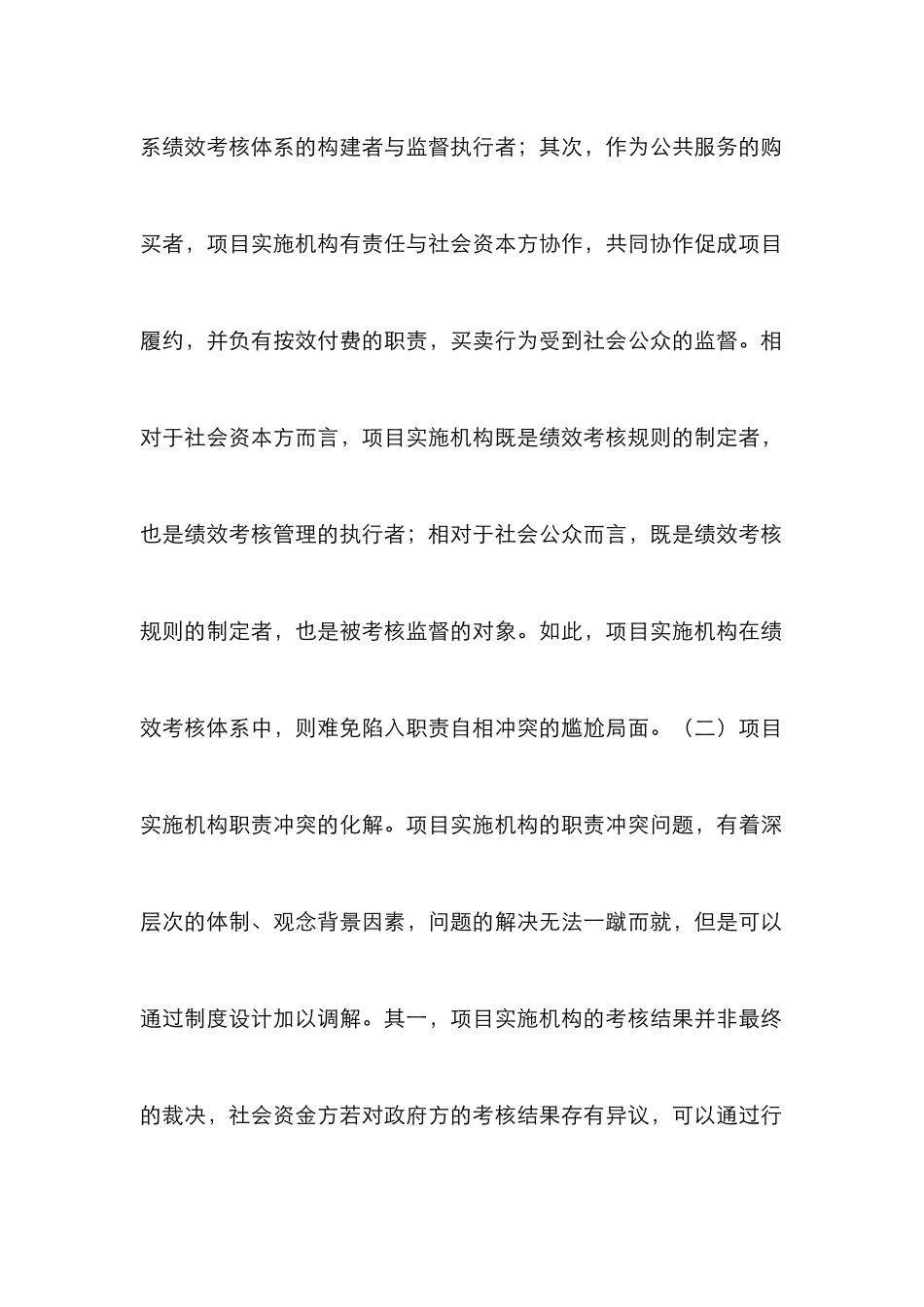 系绩效考核体系的构建者与监督执行者；其次，作为公共服务的购买者，项目实施机构有责任与社会资本方协作，共同协作促成项目履约，并负有按效付费的职责，买卖行为受到社会公众的监督。相对于社会资本方而言，项目实施机构既是绩效考核规则的制定者，也是绩效考核管理的执行者；相对于社会公众而言，既是绩效考核规则的制定者，也是被考核监督的对象。如此，项目实施机构在绩效考核体系中，则难免陷入职责自相冲突的尴尬局面。（二）项目实施机构职责冲突的化解。项目实施机构的职责冲突问题，有着深层次的体制、观念背景因素，问题的解决无法一蹴而就，但是可以通过制度设计加以调解。其一，项目实施机构的考核结果并非最终的裁决，社会资金方若对政府方的考核结果存有异议，可以通过行